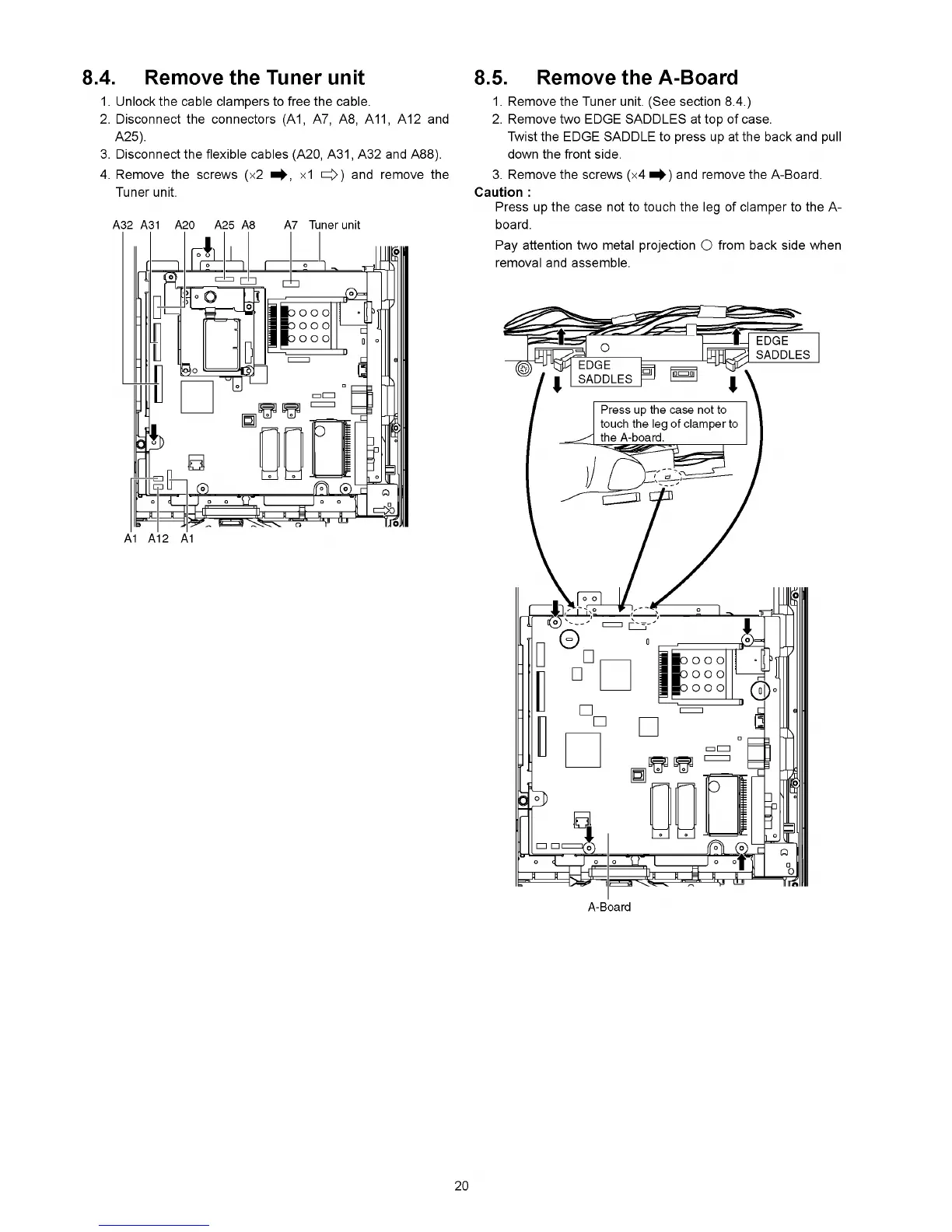 8.4. Remove the Tuner unit

1. Unlock the cable clampers to free the cable.
2. Disconnect the connectors (A1, A7, A8, A11, A12 and A25).
3. Disconnect the flexible cables (A20, A31, A32 and A88).
4. Remove the screws (×2 ➡, ×1 ⇨) and remove the Tuner unit.

A32 A31 A20 A25 A8 A7 Tuner unit

A1 A12 A1

8.5. Remove the A-Board

1. Remove the Tuner unit. (See section 8.4.)
2. Remove two EDGE SADDLES at top of case.
Twist the EDGE SADDLE to press up at the back and pull down the front side.
3. Remove the screws (×4 ➡) and remove the A-Board.

Caution :
Press up the case not to touch the leg of clamper to the A-board.
Pay attention two metal projection ○ from back side when removal and assemble.

EDGE SADDLES

EDGE SADDLES

Press up the case not to touch the leg of clamper to the A-board.

A-Board

20